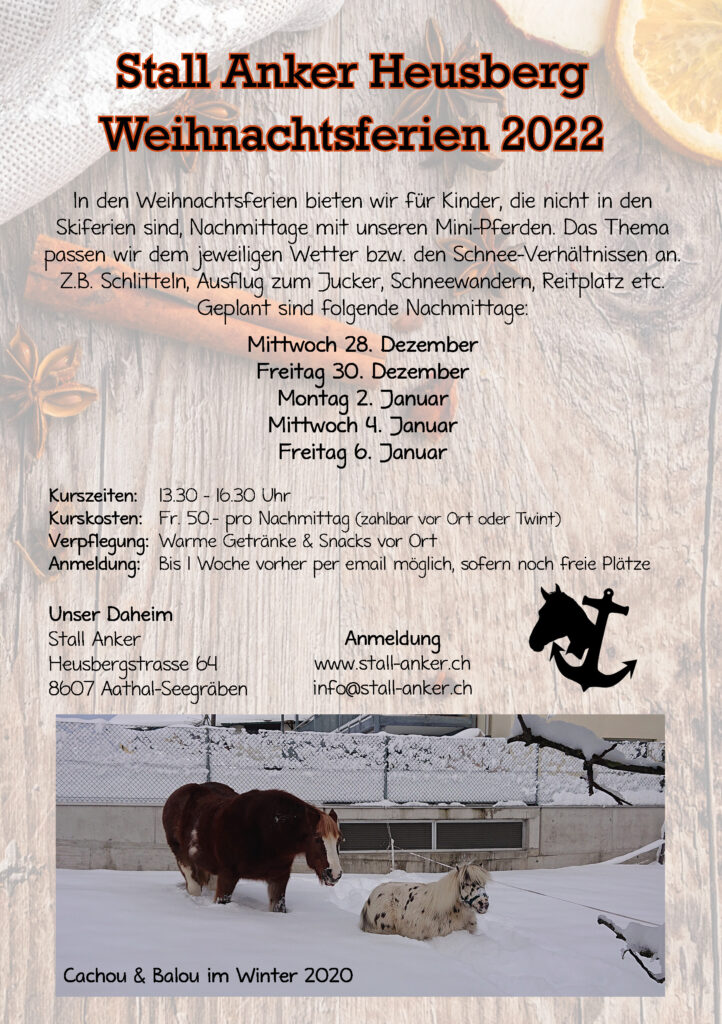 Stall Anker Heusberg
Weihnachtsferien 2022

In den Weihnachtsferien bieten wir für Kinder, die nicht in den Skiferien sind, Nachmittage mit unseren Mini-Pferden. Das Thema passen wir dem jeweiligen Wetter bzw. den Schnee-Verhältnissen an. Z.B. Schlitteln, Ausflug zum Jucker, Schneewandern, Reitplatz etc. Geplant sind folgende Nachmittage:

Mittwoch 28. Dezember
Freitag 30. Dezember
Montag 2. Januar
Mittwoch 4. Januar
Freitag 6. Januar

Kurszeiten: 13.30 - 16.30 Uhr
Kurskosten: Fr. 50.- pro Nachmittag (zahlbar vor Ort oder Twint)
Verpflegung: Warme Getränke & Snacks vor Ort
Anmeldung: Bis 1 Woche vorher per email möglich, sofern noch freie Plätze

Unser Daheim
Stall Anker
Heusbergstrasse 64
8607 Aathal-Seegräben

Anmeldung
www.stall-anker.ch
info@stall-anker.ch

Cachou & Balou im Winter 2020